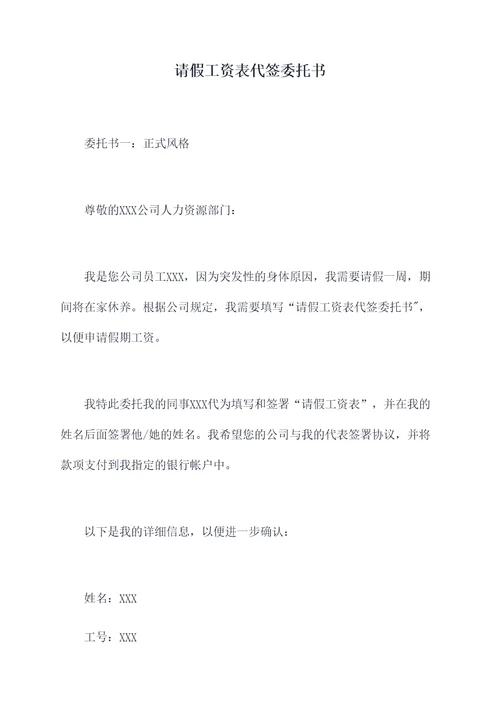 请假工资表代签委托书

委托书一：正式风格

尊敬的XXX公司人力资源部门：

我是您公司员工XXX，因为突发性的身体原因，我需要请假一周，期间将在家休养。根据公司规定，我需要填写“请假工资表代签委托书”，以便申请假期工资。

我特此委托我的同事XXX代为填写和签署“请假工资表”，并在我的姓名后面签署他/她的姓名。我希望您的公司与我的代表签署协议，并将款项支付到我指定的银行帐户中。

以下是我的详细信息，以便进一步确认：

姓名：XXX

工号：XXX